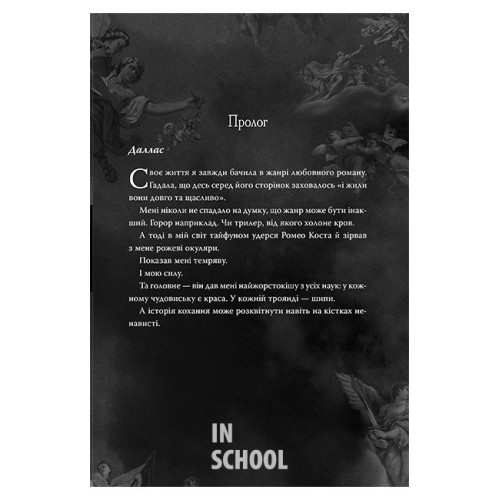 Пролог

Даллас

Своє життя я завжди бачила в жанрі любовного роману. Гадала, що десь серед його сторінок заховалось «і жили вони довго та щасливо».

Мені ніколи не спадало на думку, що жанр може бути інакший. Горор наприклад. Чи трилер, від якого холоне кров.

А тоді в мій світ тайфуном удерся Ромео Коста й зірвав з мене рожеві окуляри.

Показав мені темряву.

І мою силу.

Та головне — він дав мені найжорстокішу з усіх наук: у кожному чудовиську є краса. У кожній троянді — шипи.

А історія кохання може розквітнути навіть на кістках ненависті.

IN
SCHOOL